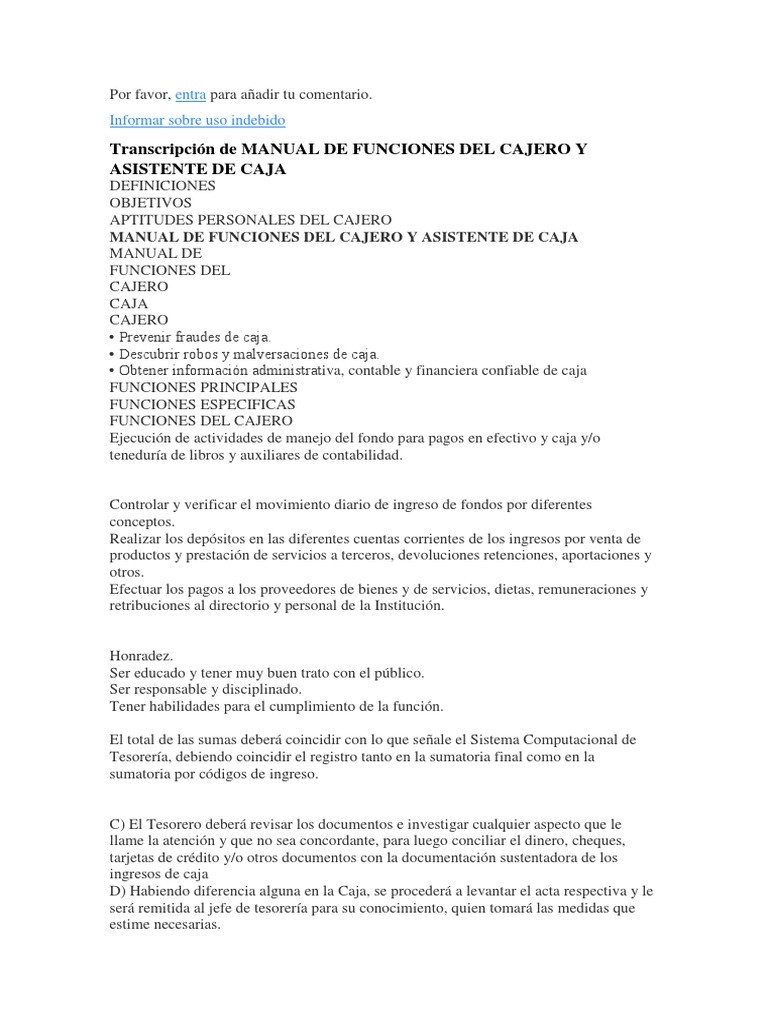 Por favor, entra para añadir tu comentario.

Informar sobre uso indebido

Transcripción de MANUAL DE FUNCIONES DEL CAJERO Y ASISTENTE DE CAJA

DEFINICIONES
OBJETIVOS
APTITUDES PERSONALES DEL CAJERO
MANUAL DE FUNCIONES DEL CAJERO Y ASISTENTE DE CAJA
MANUAL DE
FUNCIONES DEL
CAJERO
CAJA
CAJERO
• Prevenir fraudes de caja.
• Descubrir robos y malversaciones de caja.
• Obtener información administrativa, contable y financiera confiable de caja
FUNCIONES PRINCIPALES
FUNCIONES ESPECIFICAS
FUNCIONES DEL CAJERO
Ejecución de actividades de manejo del fondo para pagos en efectivo y caja y/o teneduría de libros y auxiliares de contabilidad.

Controlar y verificar el movimiento diario de ingreso de fondos por diferentes conceptos.
Realizar los depósitos en las diferentes cuentas corrientes de los ingresos por venta de productos y prestación de servicios a terceros, devoluciones retenciones, aportaciones y otros.
Efectuar los pagos a los proveedores de bienes y de servicios, dietas, remuneraciones y retribuciones al directorio y personal de la Institución.

Honradez.
Ser educado y tener muy buen trato con el público.
Ser responsable y disciplinado.
Tener habilidades para el cumplimiento de la función.

El total de las sumas deberá coincidir con lo que señale el Sistema Computacional de Tesorería, debiendo coincidir el registro tanto en la sumatoria final como en la sumatoria por códigos de ingreso.

C) El Tesorero deberá revisar los documentos e investigar cualquier aspecto que le llame la atención y que no sea concordante, para luego conciliar el dinero, cheques, tarjetas de crédito y/o otros documentos con la documentación sustentadora de los ingresos de caja
D) Habiendo diferencia alguna en la Caja, se procederá a levantar el acta respectiva y le será remitida al jefe de tesorería para su conocimiento, quien tomará las medidas que estime necesarias.